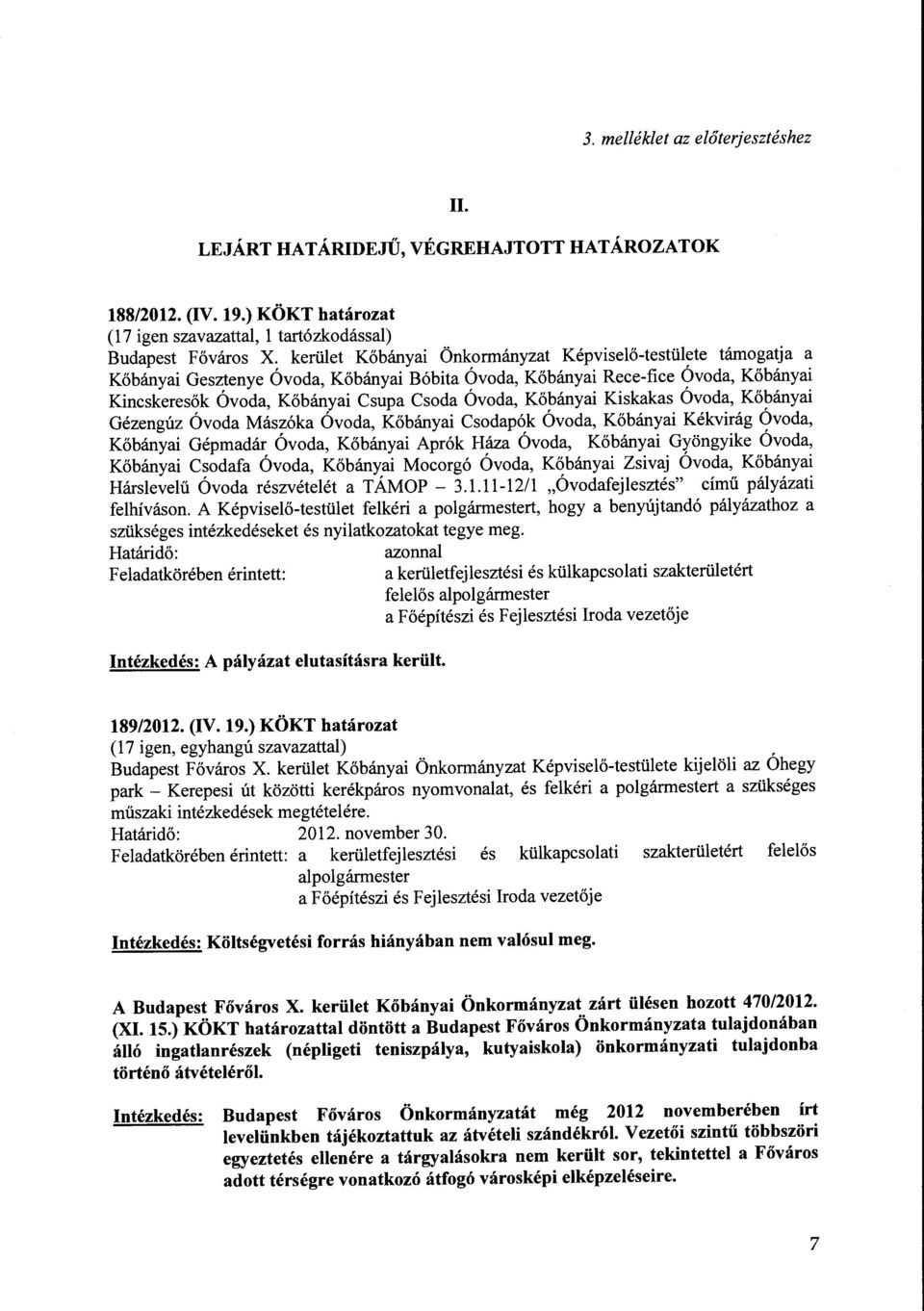 3. melléklet az előterjesztéshez

II.

LEJÁRT HATÁRIDEJŰ, VÉGREHAJTOTT HATÁROZATOK

188/2012. (IV. 19.) KÖKT határozat
(17 igen szavazattal, 1 tartózkodással)
Budapest Főváros X. kerület Kőbányai Önkormányzat Képviselő-testülete támogatja a Kőbányai Gesztenye Óvoda, Kőbányai Bóbita Óvoda, Kőbányai Rece-fice Óvoda, Kőbányai Kincskeresők Óvoda, Kőbányai Csupa Csoda Óvoda, Kőbányai Kiskakas Óvoda, Kőbányai Gézengúz Óvoda Mászóka Óvoda, Kőbányai Csodapók Óvoda, Kőbányai Kékvirág Óvoda, Kőbányai Gépmadár Óvoda, Kőbányai Aprók Háza Óvoda, Kőbányai Gyöngyike Óvoda, Kőbányai Csodafa Óvoda, Kőbányai Mocorgó Óvoda, Kőbányai Zsivaj Óvoda, Kőbányai Hárslevelű Óvoda részvételét a TÁMOP – 3.1.11-12/1 „Óvodafejlesztés" című pályázati felhíváson. A Képviselő-testület felkéri a polgármestert, hogy a benyújtandó pályázathoz a szükséges intézkedéseket és nyilatkozatokat tegye meg.
Határidő: azonnal
Feladatkörében érintett: a kerületfejlesztési és külkapcsolati szakterületért felelős alpolgármester
a Főépítészi és Fejlesztési Iroda vezetője

Intézkedés: A pályázat elutasításra került.

189/2012. (IV. 19.) KÖKT határozat
(17 igen, egyhangú szavazattal)
Budapest Főváros X. kerület Kőbányai Önkormányzat Képviselő-testülete kijelöli az Óhegy park – Kerepesi út közötti kerékpáros nyomvonalat, és felkéri a polgármestert a szükséges műszaki intézkedések megtételére.
Határidő: 2012. november 30.
Feladatkörében érintett: a kerületfejlesztési és külkapcsolati szakterületért felelős alpolgármester
a Főépítészi és Fejlesztési Iroda vezetője

Intézkedés: Költségvetési forrás hiányában nem valósul meg.

A Budapest Főváros X. kerület Kőbányai Önkormányzat zárt ülésen hozott 470/2012. (XI. 15.) KÖKT határozattal döntött a Budapest Főváros Önkormányzata tulajdonában álló ingatlanrészek (népligeti teniszpálya, kutyaiskola) önkormányzati tulajdonba történő átvételéről.

Intézkedés: Budapest Főváros Önkormányzatát még 2012 novemberében írt levelünkben tájékoztattuk az átvételi szándékról. Vezetői szintű többszöri egyeztetés ellenére a tárgyalásokra nem került sor, tekintettel a Főváros adott térségre vonatkozó átfogó városképi elképzeléseire.

7